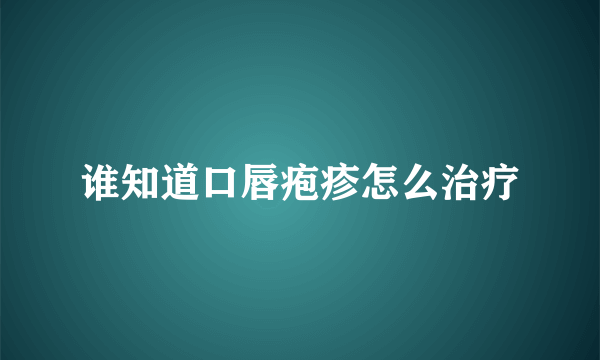 谁知道口唇疱疹怎么治疗